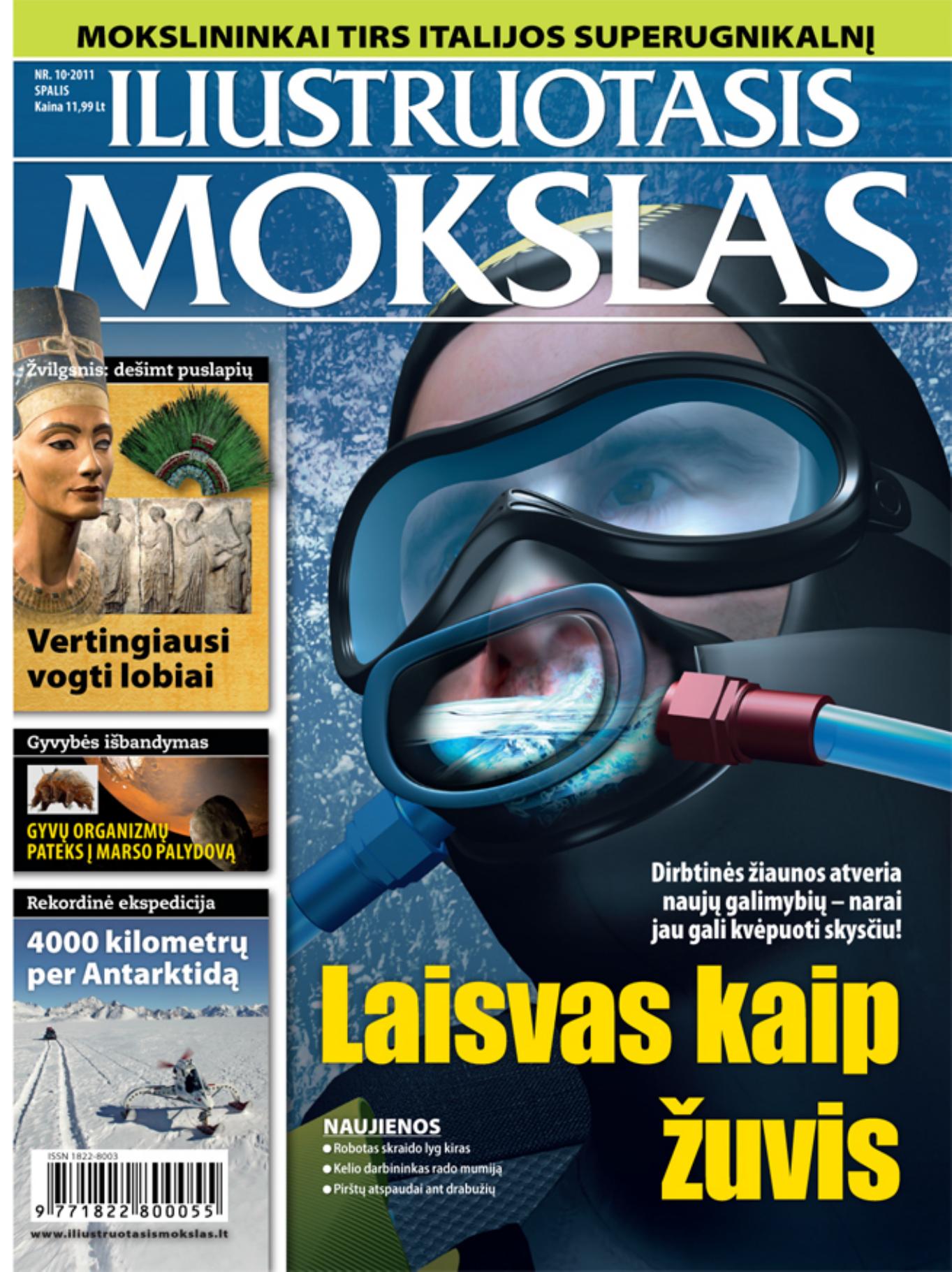 MOKSLININKAI TIRS ITALIJOS SUPERUGNIKALNĮ

NR. 10·2011
SPALIS
Kaina 11,99 Lt

ILIUSTRUOTASIS
MOKSLAS

Žvilgsnis: dešimt puslapių

Vertingiausi vogti lobiai

Gyvybės išbandymas

GYVŲ ORGANIZMŲ PATEKS Į MARSO PALYDOVĄ

Rekordinė ekspedicija

4000 kilometrų per Antarktidą

ISSN 1822-8003

9 771822 800055

www.iliustruotasismokslas.lt

Dirbtinės žiaunos atveria naujų galimybių – narai jau gali kvėpuoti skysčiu!

Laisvas kaip žuvis

NAUJIENOS
● Robotas skraido lyg kiras
● Kelio darbininkas rado mumiją
● Pirštų atspaudai ant drabužių